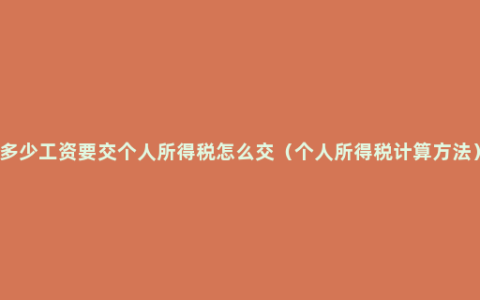 多少工资要交个人所得税怎么交（个人所得税计算方法）